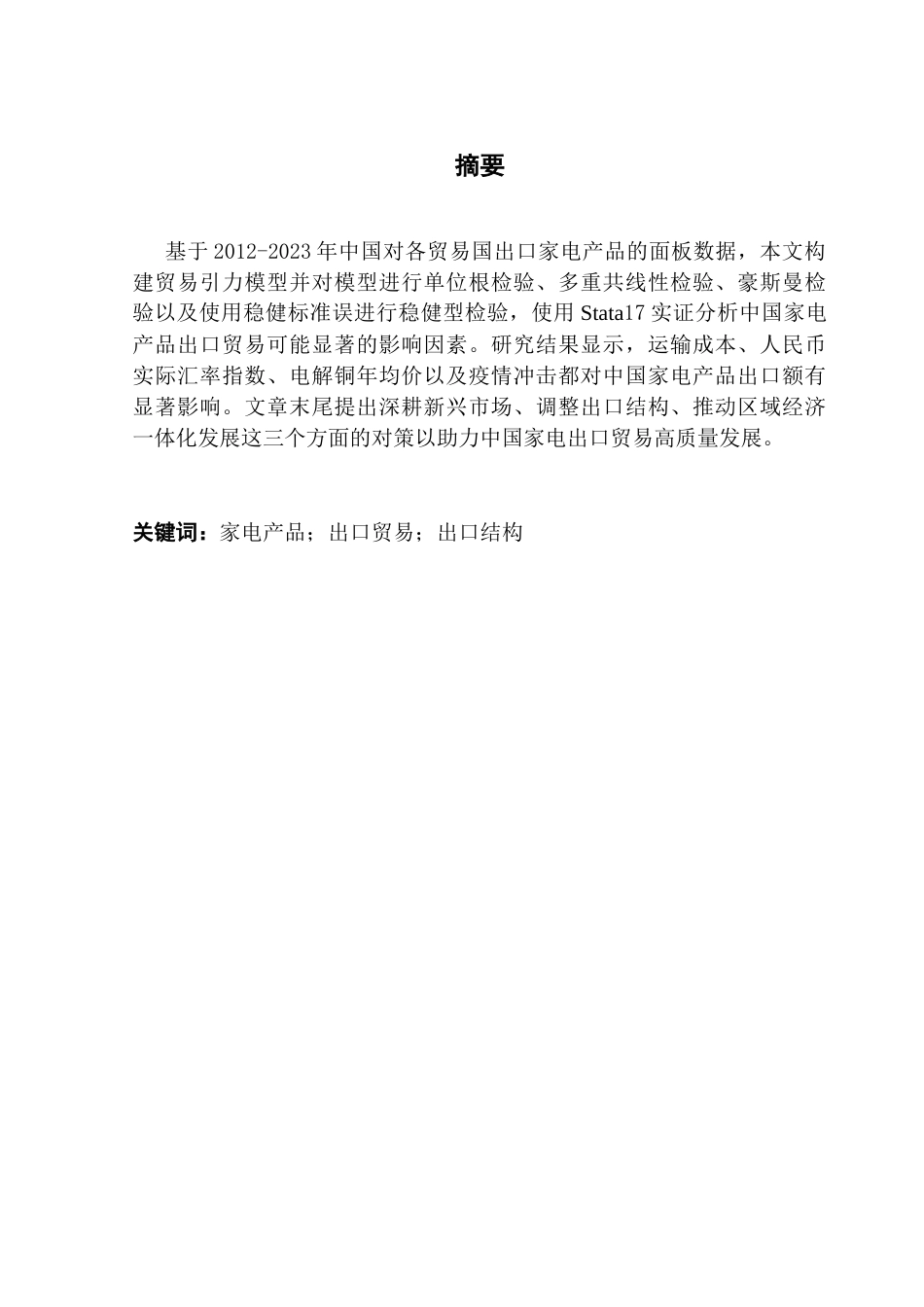 摘要

基于 2012-2023 年中国对各贸易国出口家电产品的面板数据，本文构建贸易引力模型并对模型进行单位根检验、多重共线性检验、豪斯曼检验以及使用稳健标准误进行稳健型检验，使用 Stata17 实证分析中国家电产品出口贸易可能显著的影响因素。研究结果显示，运输成本、人民币实际汇率指数、电解铜年均价以及疫情冲击都对中国家电产品出口额有显著影响。文章末尾提出深耕新兴市场、调整出口结构、推动区域经济一体化发展这三个方面的对策以助力中国家电出口贸易高质量发展。

关键词：家电产品；出口贸易；出口结构